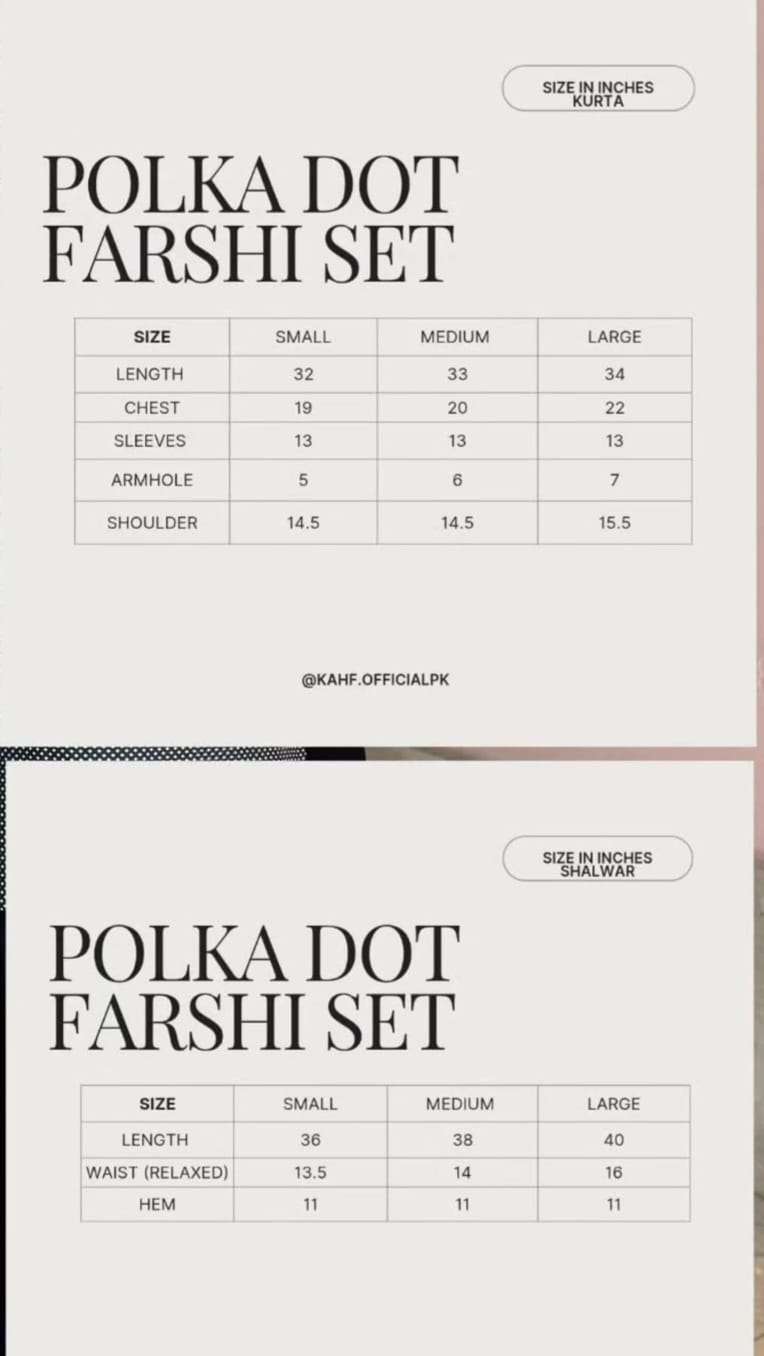 SIZE IN INCHES
KURTA

POLKA DOT FARSHI SET

| SIZE | SMALL | MEDIUM | LARGE |
|---|---|---|---|
| LENGTH | 32 | 33 | 34 |
| CHEST | 19 | 20 | 22 |
| SLEEVES | 13 | 13 | 13 |
| ARMHOLE | 5 | 6 | 7 |
| SHOULDER | 14.5 | 14.5 | 15.5 |

@KAHF.OFFICIALPK

SIZE IN INCHES
SHALWAR

POLKA DOT FARSHI SET

| SIZE | SMALL | MEDIUM | LARGE |
|---|---|---|---|
| LENGTH | 36 | 38 | 40 |
| WAIST (RELAXED) | 13.5 | 14 | 16 |
| HEM | 11 | 11 | 11 |